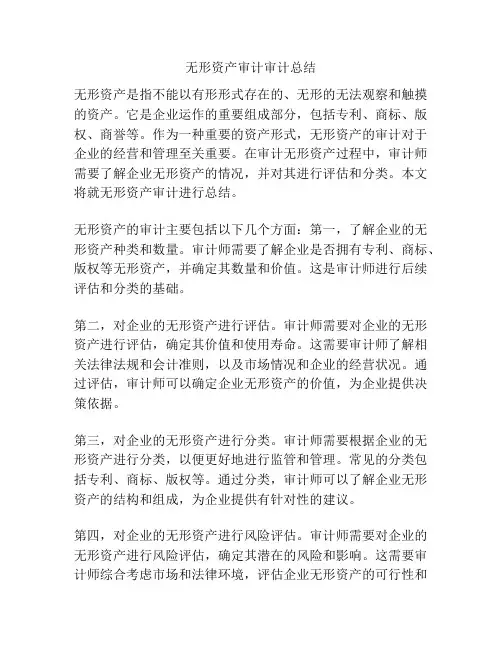 无形资产审计审计总结

无形资产是指不能以有形形式存在的、无形的无法观察和触摸的资产。它是企业运作的重要组成部分，包括专利、商标、版权、商誉等。作为一种重要的资产形式，无形资产的审计对于企业的经营和管理至关重要。在审计无形资产过程中，审计师需要了解企业无形资产的情况，并对其进行评估和分类。本文将就无形资产审计进行总结。

无形资产的审计主要包括以下几个方面：第一，了解企业的无形资产种类和数量。审计师需要了解企业是否拥有专利、商标、版权等无形资产，并确定其数量和价值。这是审计师进行后续评估和分类的基础。

第二，对企业的无形资产进行评估。审计师需要对企业的无形资产进行评估，确定其价值和使用寿命。这需要审计师了解相关法律法规和会计准则，以及市场情况和企业的经营状况。通过评估，审计师可以确定企业无形资产的价值，为企业提供决策依据。

第三，对企业的无形资产进行分类。审计师需要根据企业的无形资产进行分类，以便更好地进行监管和管理。常见的分类包括专利、商标、版权等。通过分类，审计师可以了解企业无形资产的结构和组成，为企业提供有针对性的建议。

第四，对企业的无形资产进行风险评估。审计师需要对企业的无形资产进行风险评估，确定其潜在的风险和影响。这需要审计师综合考虑市场和法律环境，评估企业无形资产的可行性和